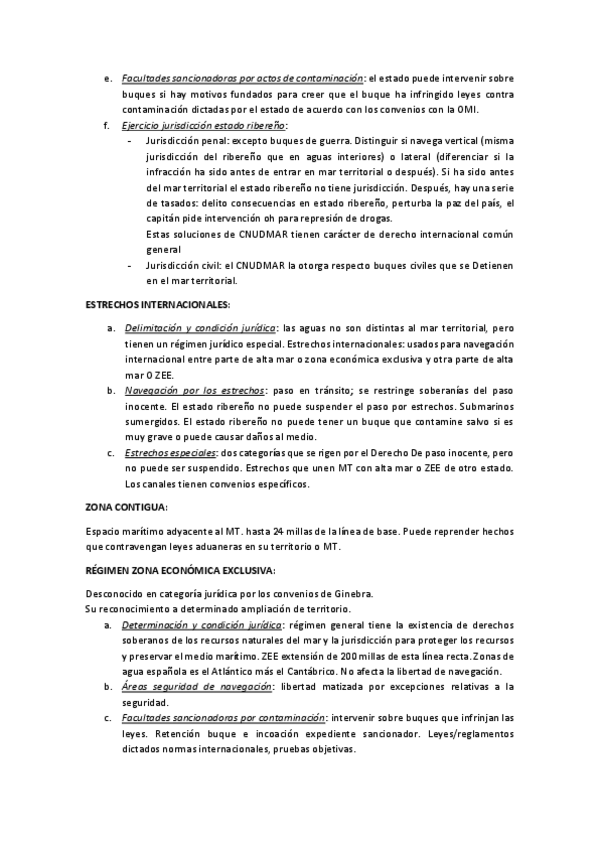 e. Facultades sancionadoras por actos de contaminación: el estado puede intervenir sobre buques si hay motivos fundados para creer que el buque ha infringido leyes contra contaminación dictadas por el estado de acuerdo con los convenios con la OMI.

f. Ejercicio jurisdicción estado ribereño:

- Jurisdicción penal: excepto buques de guerra. Distinguir si navega vertical (misma jurisdicción del ribereño que en aguas interiores) o lateral (diferenciar si la infracción ha sido antes de entrar en mar territorial o después). Si ha sido antes del mar territorial el estado ribereño no tiene jurisdicción. Después, hay una serie de tasados: delito consecuencias en estado ribereño, perturba la paz del país, el capitán pide intervención oh para represión de drogas.
Estas soluciones de CNUDMAR tienen carácter de derecho internacional común general

- Jurisdicción civil: el CNUDMAR la otorga respecto buques civiles que se Detienen en el mar territorial.

ESTRECHOS INTERNACIONALES:

a. Delimitación y condición jurídica: las aguas no son distintas al mar territorial, pero tienen un régimen jurídico especial. Estrechos internacionales: usados para navegación internacional entre parte de alta mar o zona económica exclusiva y otra parte de alta mar O ZEE.

b. Navegación por los estrechos: paso en tránsito; se restringe soberanías del paso inocente. El estado ribereño no puede suspender el paso por estrechos. Submarinos sumergidos. El estado ribereño no puede tener un buque que contamine salvo si es muy grave o puede causar daños al medio.

c. Estrechos especiales: dos categorías que se rigen por el Derecho De paso inocente, pero no puede ser suspendido. Estrechos que unen MT con alta mar o ZEE de otro estado. Los canales tienen convenios específicos.

ZONA CONTIGUA:

Espacio marítimo adyacente al MT. hasta 24 millas de la línea de base. Puede reprender hechos que contravengan leyes aduaneras en su territorio o MT.

RÉGIMEN ZONA ECONÓMICA EXCLUSIVA:

Desconocido en categoría jurídica por los convenios de Ginebra.
Su reconocimiento a determinado ampliación de territorio.

a. Determinación y condición jurídica: régimen general tiene la existencia de derechos soberanos de los recursos naturales del mar y la jurisdicción para proteger los recursos y preservar el medio marítimo. ZEE extensión de 200 millas de esta línea recta. Zonas de agua española es el Atlántico más el Cantábrico. No afecta la libertad de navegación.

b. Áreas seguridad de navegación: libertad matizada por excepciones relativas a la seguridad.

c. Facultades sancionadoras por contaminación: intervenir sobre buques que infrinjan las leyes. Retención buque e incoación expediente sancionador. Leyes/reglamentos dictados normas internacionales, pruebas objetivas.